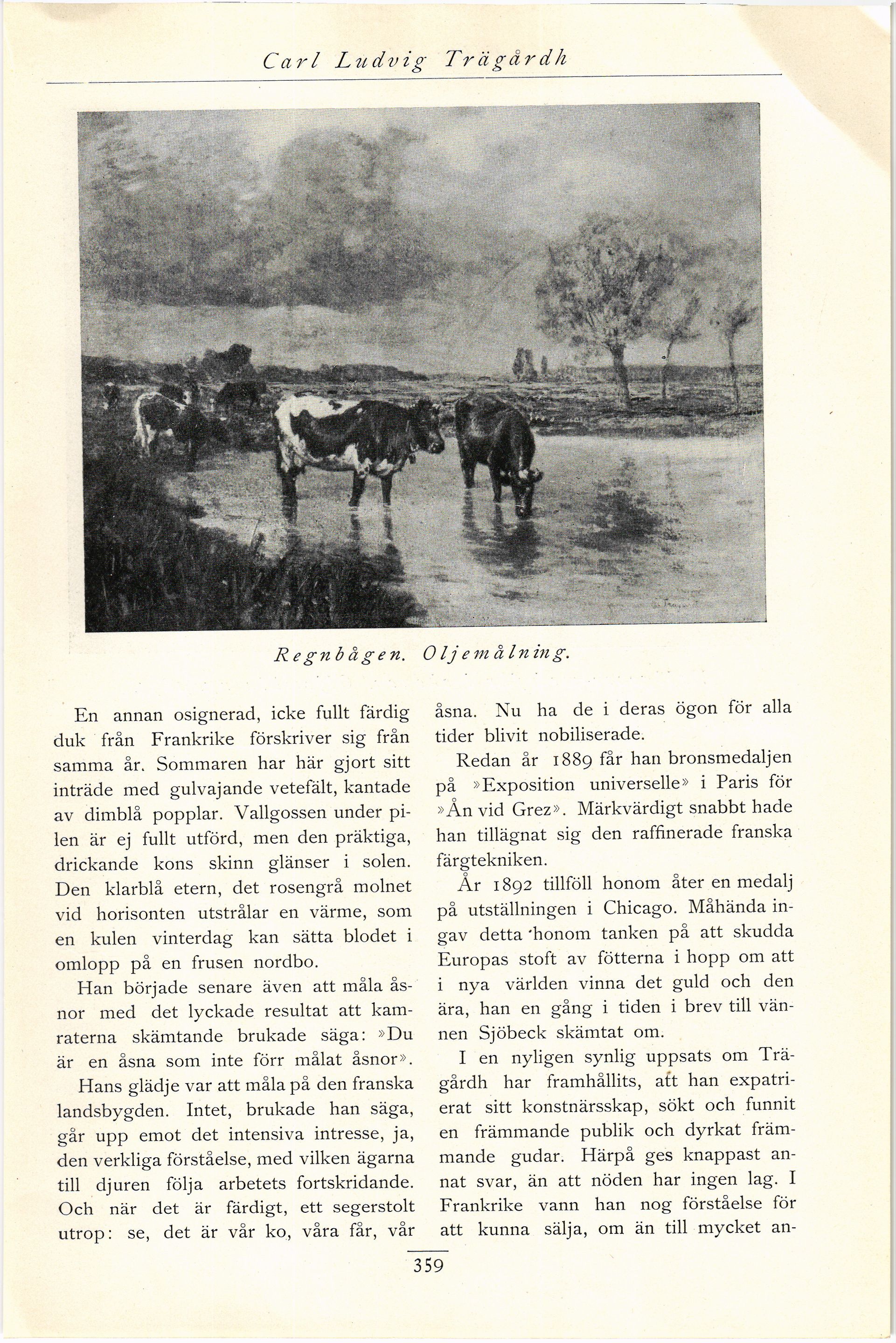 Carl Ludvig Trägårdh

Regnbågen. Oljemålning.

En annan osignerad, icke fullt färdig duk från Frankrike förskriver sig från samma år. Sommaren har här gjort sitt inträde med gulvajande vetefält, kantade av dimblå popplar. Vallgossen under pilen är ej fullt utförd, men den präktiga, drickande kons skinn glänser i solen. Den klarblå etern, det rosengrå molnet vid horisonten utstrålar en värme, som en kulen vinterdag kan sätta blodet i omlopp på en frusen nordbo.

Han började senare även att måla åsnor med det lyckade resultat att kamraterna skämtande brukade säga: »Du är en åsna som inte förr målat åsnor».

Hans glädje var att måla på den franska landsbygden. Intet, brukade han säga, går upp emot det intensiva intresse, ja, den verkliga förståelse, med vilken ägarna till djuren följa arbetets fortskridande. Och när det är färdigt, ett segerstolt utrop: se, det är vår ko, våra får, vår åsna. Nu ha de i deras ögon för alla tider blivit nobiliserade.

Redan år 1889 får han bronsmedaljen på »Exposition universelle» i Paris för »Ån vid Grez». Märkvärdigt snabbt hade han tillägnat sig den raffinerade franska färgtekniken.

År 1892 tillföll honom åter en medalj på utställningen i Chicago. Måhända ingav detta honom tanken på att skudda Europas stoft av fötterna i hopp om att i nya världen vinna det guld och den ära, han en gång i tiden i brev till vännen Sjöbeck skämtat om.

I en nyligen synlig uppsats om Trägårdh har framhållits, att han expatrierat sitt konstnärsskap, sökt och funnit en främmande publik och dyrkat främmande gudar. Härpå ges knappast annat svar, än att nöden har ingen lag. I Frankrike vann han nog förståelse för att kunna sälja, om än till mycket an-

359